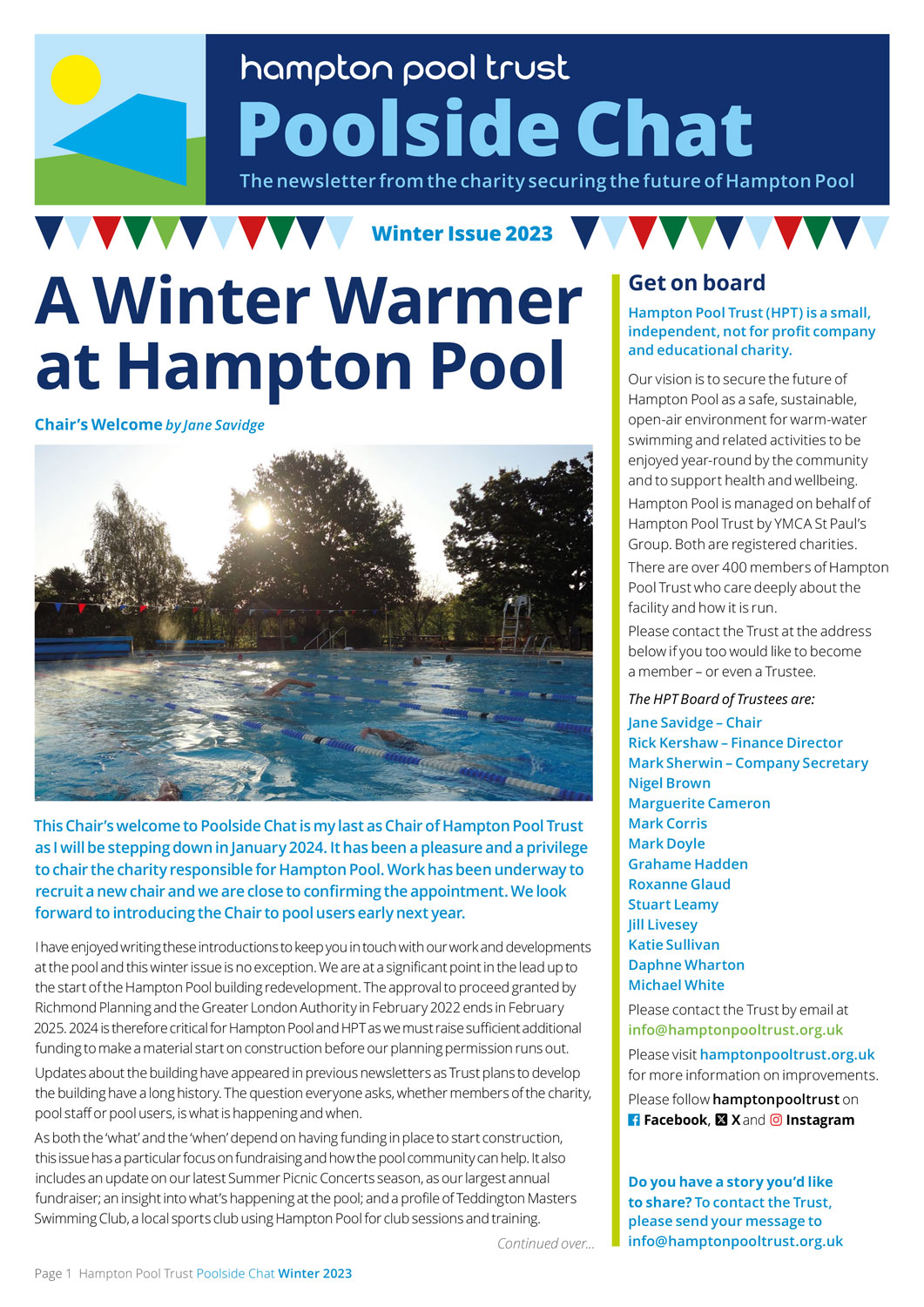 hampton pool trust

Poolside Chat

The newsletter from the charity securing the future of Hampton Pool

Winter Issue 2023

A Winter Warmer at Hampton Pool

Chair's Welcome by Jane Savidge

This Chair's welcome to Poolside Chat is my last as Chair of Hampton Pool Trust as I will be stepping down in January 2024. It has been a pleasure and a privilege to chair the charity responsible for Hampton Pool. Work has been underway to recruit a new chair and we are close to confirming the appointment. We look forward to introducing the Chair to pool users early next year.

I have enjoyed writing these introductions to keep you in touch with our work and developments at the pool and this winter issue is no exception. We are at a significant point in the lead up to the start of the Hampton Pool building redevelopment. The approval to proceed granted by Richmond Planning and the Greater London Authority in February 2022 ends in February 2025. 2024 is therefore critical for Hampton Pool and HPT as we must raise sufficient additional funding to make a material start on construction before our planning permission runs out.

Updates about the building have appeared in previous newsletters as Trust plans to develop the building have a long history. The question everyone asks, whether members of the charity, pool staff or pool users, is what is happening and when.

As both the 'what' and the 'when' depend on having funding in place to start construction, this issue has a particular focus on fundraising and how the pool community can help. It also includes an update on our latest Summer Picnic Concerts season, as our largest annual fundraiser; an insight into what's happening at the pool; and a profile of Teddington Masters Swimming Club, a local sports club using Hampton Pool for club sessions and training.

Continued over...

Get on board

Hampton Pool Trust (HPT) is a small, independent, not for profit company and educational charity.

Our vision is to secure the future of Hampton Pool as a safe, sustainable, open-air environment for warm-water swimming and related activities to be enjoyed year-round by the community and to support health and wellbeing.

Hampton Pool is managed on behalf of Hampton Pool Trust by YMCA St Paul's Group. Both are registered charities.

There are over 400 members of Hampton Pool Trust who care deeply about the facility and how it is run.

Please contact the Trust at the address below if you too would like to become a member – or even a Trustee.

The HPT Board of Trustees are:

Jane Savidge – Chair
Rick Kershaw – Finance Director
Mark Sherwin – Company Secretary
Nigel Brown
Marguerite Cameron
Mark Corris
Mark Doyle
Grahame Hadden
Roxanne Glaud
Stuart Leamy
Jill Livesey
Katie Sullivan
Daphne Wharton
Michael White

Please contact the Trust by email at info@hamptonpooltrust.org.uk

Please visit hamptonpooltrust.org.uk for more information on improvements.

Please follow hamptonpooltrust on Facebook, X and Instagram

Do you have a story you'd like to share? To contact the Trust, please send your message to info@hamptonpooltrust.org.uk

Page 1 Hampton Pool Trust Poolside Chat Winter 2023